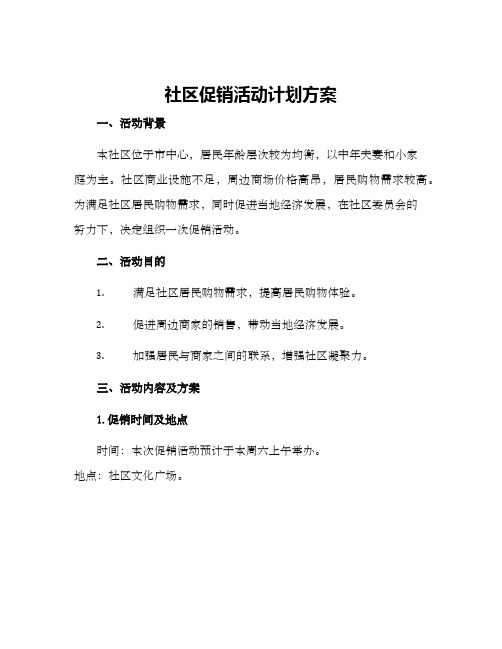 社区促销活动计划方案

一、活动背景

本社区位于市中心，居民年龄层次较为均衡，以中年夫妻和小家庭为主。社区商业设施不足，周边商场价格高昂，居民购物需求较高。为满足社区居民购物需求，同时促进当地经济发展，在社区委员会的努力下，决定组织一次促销活动。

二、活动目的

1. 满足社区居民购物需求，提高居民购物体验。

2. 促进周边商家的销售，带动当地经济发展。

3. 加强居民与商家之间的联系，增强社区凝聚力。

三、活动内容及方案

1. 促销时间及地点

时间：本次促销活动预计于本周六上午举办。

地点：社区文化广场。